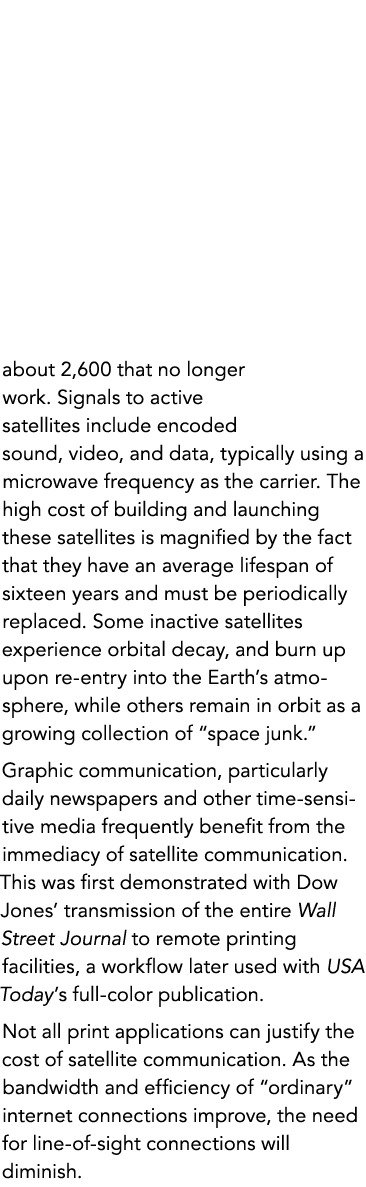 about 2,600 that no longer work. Signals to active satellites include encoded sound, video, and data, typically using a microwave frequency as the carrier. The high cost of building and launching these satellites is magnified by the fact that they have an average lifespan of sixteen years and must be periodically replaced. Some inactive satellites experience orbital decay, and burn up upon re-entry into the Earth's atmosphere, while others remain in orbit as a growing collection of "space junk."

Graphic communication, particularly daily newspapers and other time-sensitive media frequently benefit from the immediacy of satellite communication. This was first demonstrated with Dow Jones' transmission of the entire Wall Street Journal to remote printing facilities, a workflow later used with USA Today's full-color publication.

Not all print applications can justify the cost of satellite communication. As the bandwidth and efficiency of "ordinary" internet connections improve, the need for line-of-sight connections will diminish.